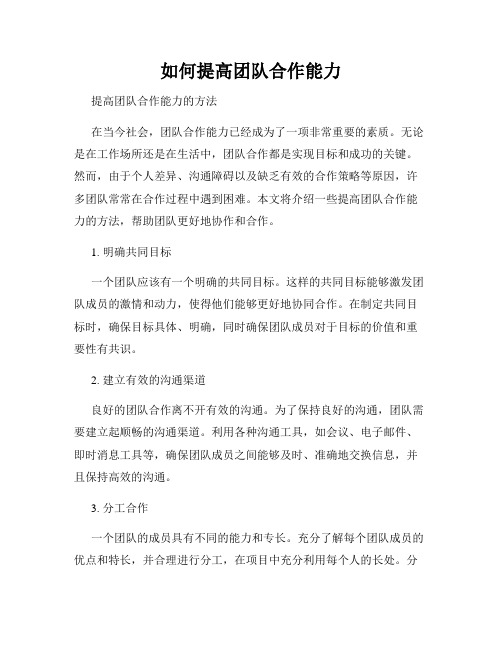 如何提高团队合作能力

提高团队合作能力的方法

在当今社会，团队合作能力已经成为了一项非常重要的素质。无论是在工作场所还是在生活中，团队合作都是实现目标和成功的关键。然而，由于个人差异、沟通障碍以及缺乏有效的合作策略等原因，许多团队常常在合作过程中遇到困难。本文将介绍一些提高团队合作能力的方法，帮助团队更好地协作和合作。

1. 明确共同目标

一个团队应该有一个明确的共同目标。这样的共同目标能够激发团队成员的激情和动力，使得他们能够更好地协同合作。在制定共同目标时，确保目标具体、明确，同时确保团队成员对于目标的价值和重要性有共识。

2. 建立有效的沟通渠道

良好的团队合作离不开有效的沟通。为了保持良好的沟通，团队需要建立起顺畅的沟通渠道。利用各种沟通工具，如会议、电子邮件、即时消息工具等，确保团队成员之间能够及时、准确地交换信息，并且保持高效的沟通。

3. 分工合作

一个团队的成员具有不同的能力和专长。充分了解每个团队成员的优点和特长，并合理进行分工，在项目中充分利用每个人的长处。分